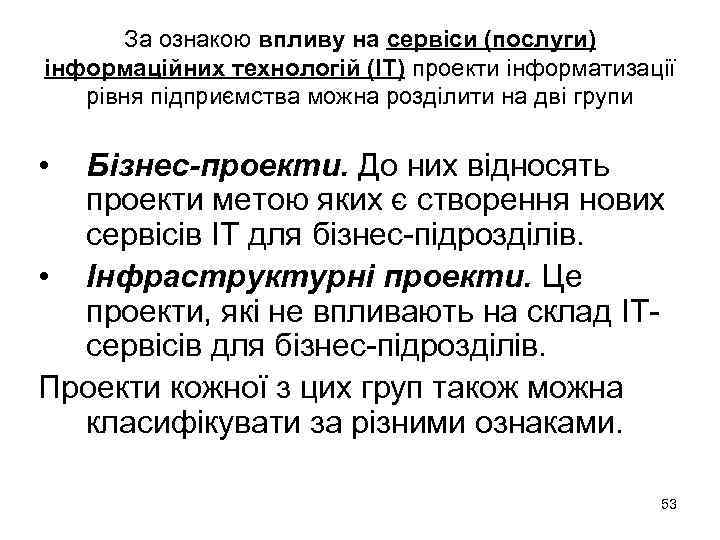 За ознакою впливу на сервіси (послуги) інформаційних технологій (ІТ) проекти інформатизації рівня підприємства можна розділити на дві групи

• Бізнес-проекти. До них відносять проекти метою яких є створення нових сервісів ІТ для бізнес-підрозділів.
• Інфраструктурні проекти. Це проекти, які не впливають на склад ІТ-сервісів для бізнес-підрозділів.

Проекти кожної з цих груп також можна класифікувати за різними ознаками.

53